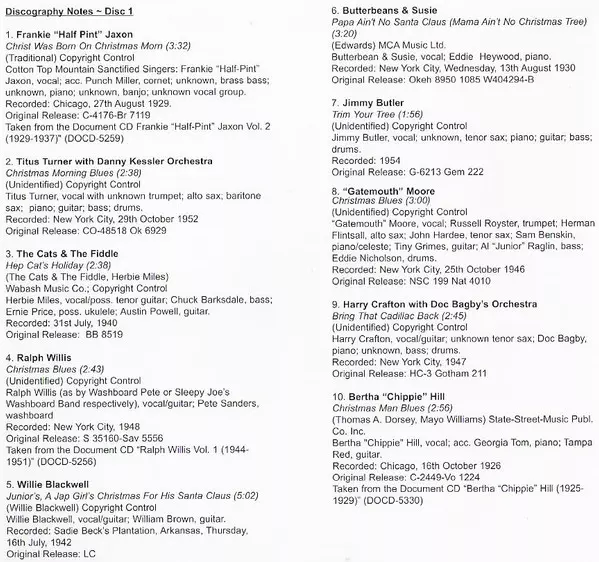 Discography Notes ~ Disc 1

1. Frankie "Half Pint" Jaxon
Christ Was Born On Christmas Morn (3:32)
(Traditional) Copyright Control
Cotton Top Mountain Sanctified Singers: Frankie "Half-Pint" Jaxon, vocal; acc. Punch Miller, cornet; unknown, brass bass; unknown, piano; unknown, banjo; unknown vocal group.
Recorded: Chicago, 27th August 1929.
Original Release: C-4176-Br 7119
Taken from the Document CD Frankie "Half-Pint" Jaxon Vol. 2 (1929-1937)" (DOCD-5259)

2. Titus Turner with Danny Kessler Orchestra
Christmas Morning Blues (2:38)
(Unidentified) Copyright Control
Titus Turner, vocal with unknown trumpet; alto sax; baritone sax; piano; guitar; bass; drums.
Recorded: New York City, 29th October 1952
Original Release: CO-48518 Ok 6929

3. The Cats & The Fiddle
Hep Cat's Holiday (2:38)
(The Cats & The Fiddle, Herbie Miles)
Wabash Music Co.; Copyright Control
Herbie Miles, vocal/poss. tenor guitar; Chuck Barksdale, bass; Ernie Price, poss. ukulele; Austin Powell, guitar.
Recorded: 31st July, 1940
Original Release: BB 8519

4. Ralph Willis
Christmas Blues (2:43)
(Unidentified) Copyright Control
Ralph Willis (as by Washboard Pete or Sleepy Joe's Washboard Band respectively), vocal/guitar; Pete Sanders, washboard
Recorded: New York City, 1948
Original Release: S 35160-Sav 5556
Taken from the Document CD "Ralph Willis Vol. 1 (1944-1951)" (DOCD-5256)

5. Willie Blackwell
Junior's, A Jap Girl's Christmas For His Santa Claus (5:02)
(Willie Blackwell) Copyright Control
Willie Blackwell, vocal/guitar; William Brown, guitar.
Recorded: Sadie Beck's Plantation, Arkansas, Thursday, 16th July, 1942
Original Release: LC

6. Butterbeans & Susie
Papa Ain't No Santa Claus (Mama Ain't No Christmas Tree) (3:20)
(Edwards) MCA Music Ltd.
Butterbean & Susie, vocal; Eddie Heywood, piano.
Recorded: New York City, Wednesday, 13th August 1930
Original Release: Okeh 8950 1085 W404294-B

7. Jimmy Butler
Trim Your Tree (1:56)
(Unidentified) Copyright Control
Jimmy Butler, vocal; unknown, tenor sax; piano; guitar; bass; drums.
Recorded: 1954
Original Release: G-6213 Gem 222

8. "Gatemouth" Moore
Christmas Blues (3:00)
(Unidentified) Copyright Control
"Gatemouth" Moore, vocal; Russell Royster, trumpet; Herman Flintsall, alto sax; John Hardee, tenor sax; Sam Benskin, piano/celeste; Tiny Grimes, guitar; Al "Junior" Raglin, bass; Eddie Nicholson, drums.
Recorded: New York City, 25th October 1946
Original Release: NSC 199 Nat 4010

9. Harry Crafton with Doc Bagby's Orchestra
Bring That Cadillac Back (2:45)
(Unidentified) Copyright Control
Harry Crafton, vocal/guitar; unknown tenor sax; Doc Bagby, piano; unknown, bass; drums.
Recorded: New York City, 1947
Original Release: HC-3 Gotham 211

10. Bertha "Chippie" Hill
Christmas Man Blues (2:56)
(Thomas A. Dorsey, Mayo Williams) State-Street-Music Publ. Co. Inc.
Bertha "Chippie" Hill, vocal; acc. Georgia Tom, piano; Tampa Red, guitar.
Recorded: Chicago, 16th October 1926
Original Release: C-2449-Vo 1224
Taken from the Document CD "Bertha "Chippie" Hill (1925-1929)" (DOCD-5330)